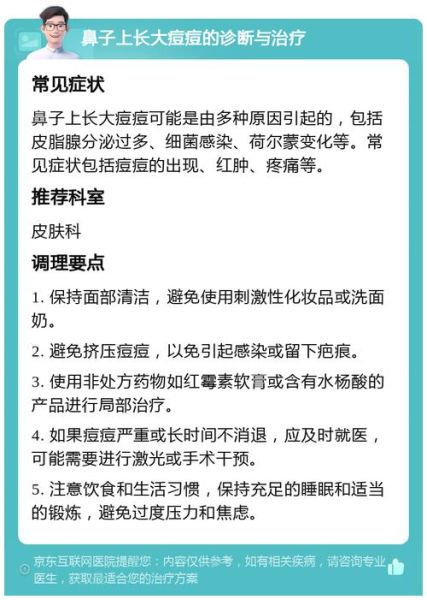 鼻子上长大痘痘的诊断与治疗

常见症状

鼻子上长大痘痘可能是由多种原因引起的，包括皮脂腺分泌过多、细菌感染、荷尔蒙变化等。常见症状包括痘痘的出现、红肿、疼痛等。

推荐科室

皮肤科

调理要点

1. 保持面部清洁，避免使用刺激性化妆品或洗面奶。

2. 避免挤压痘痘，以免引起感染或留下疤痕。

3. 使用非处方药物如红霉素软膏或含有水杨酸的产品进行局部治疗。

4. 如果痘痘严重或长时间不消退，应及时就医，可能需要进行激光或手术干预。

5. 注意饮食和生活习惯，保持充足的睡眠和适当的锻炼，避免过度压力和焦虑。

京东互联网医院提醒您：内容仅供参考，如有相关疾病，请咨询专业医生，获取最适合您的治疗方案